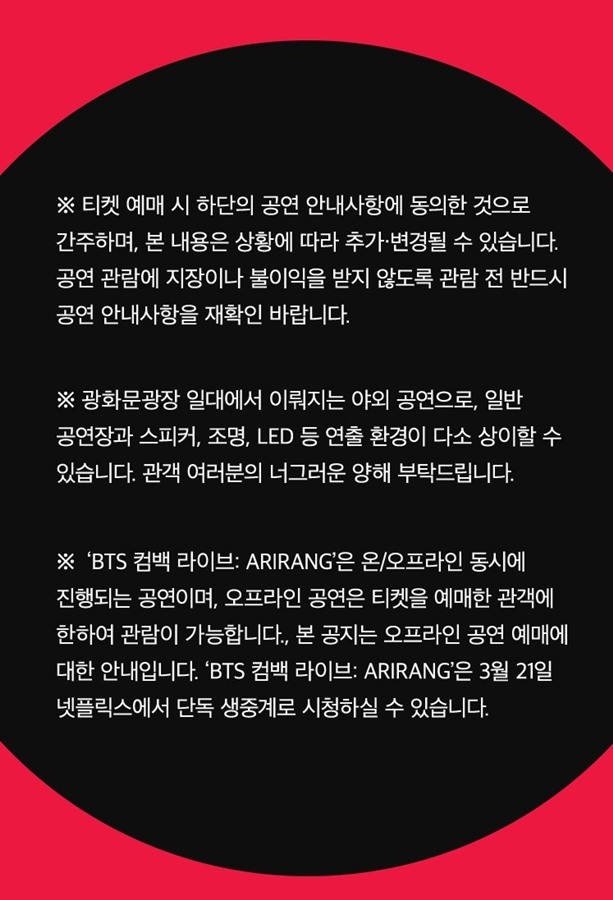 ※ 티켓 예매 시 하단의 공연 안내사항에 동의한 것으로 간주하며, 본 내용은 상황에 따라 추가·변경될 수 있습니다. 공연 관람에 지장이나 불이익을 받지 않도록 관람 전 반드시 공연 안내사항을 재확인 바랍니다.

※ 광화문광장 일대에서 이뤄지는 야외 공연으로, 일반 공연장과 스피커, 조명, LED 등 연출 환경이 다소 상이할 수 있습니다. 관객 여러분의 너그러운 양해 부탁드립니다.

※ 'BTS 컴백 라이브: ARIRANG'은 온/오프라인 동시에 진행되는 공연이며, 오프라인 공연은 티켓을 예매한 관객에 한하여 관람이 가능합니다., 본 공지는 오프라인 공연 예매에 대한 안내입니다. 'BTS 컴백 라이브: ARIRANG'은 3월 21일 넷플릭스에서 단독 생중계로 시청하실 수 있습니다.